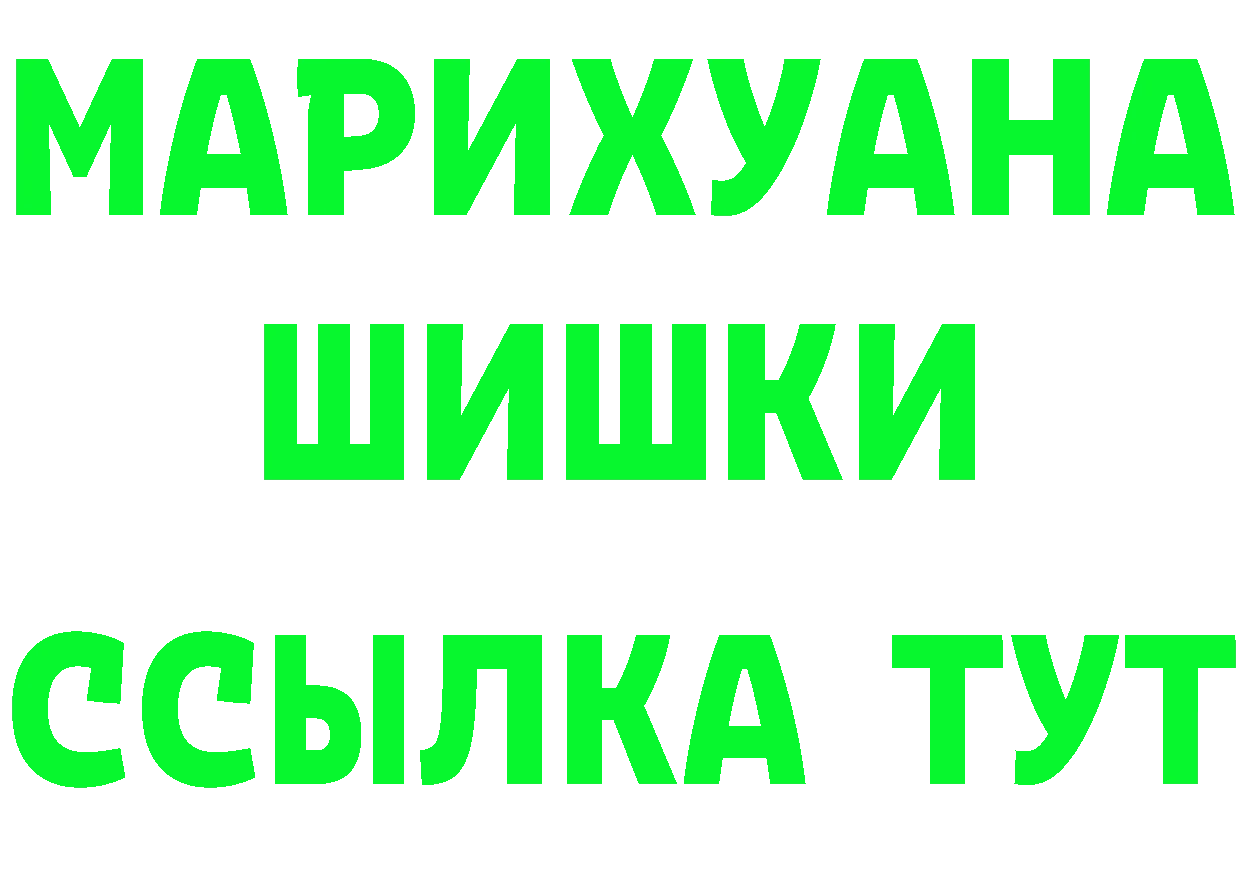 МАРИХУАНА
ШИШКИ
ССЫЛКА ТУТ